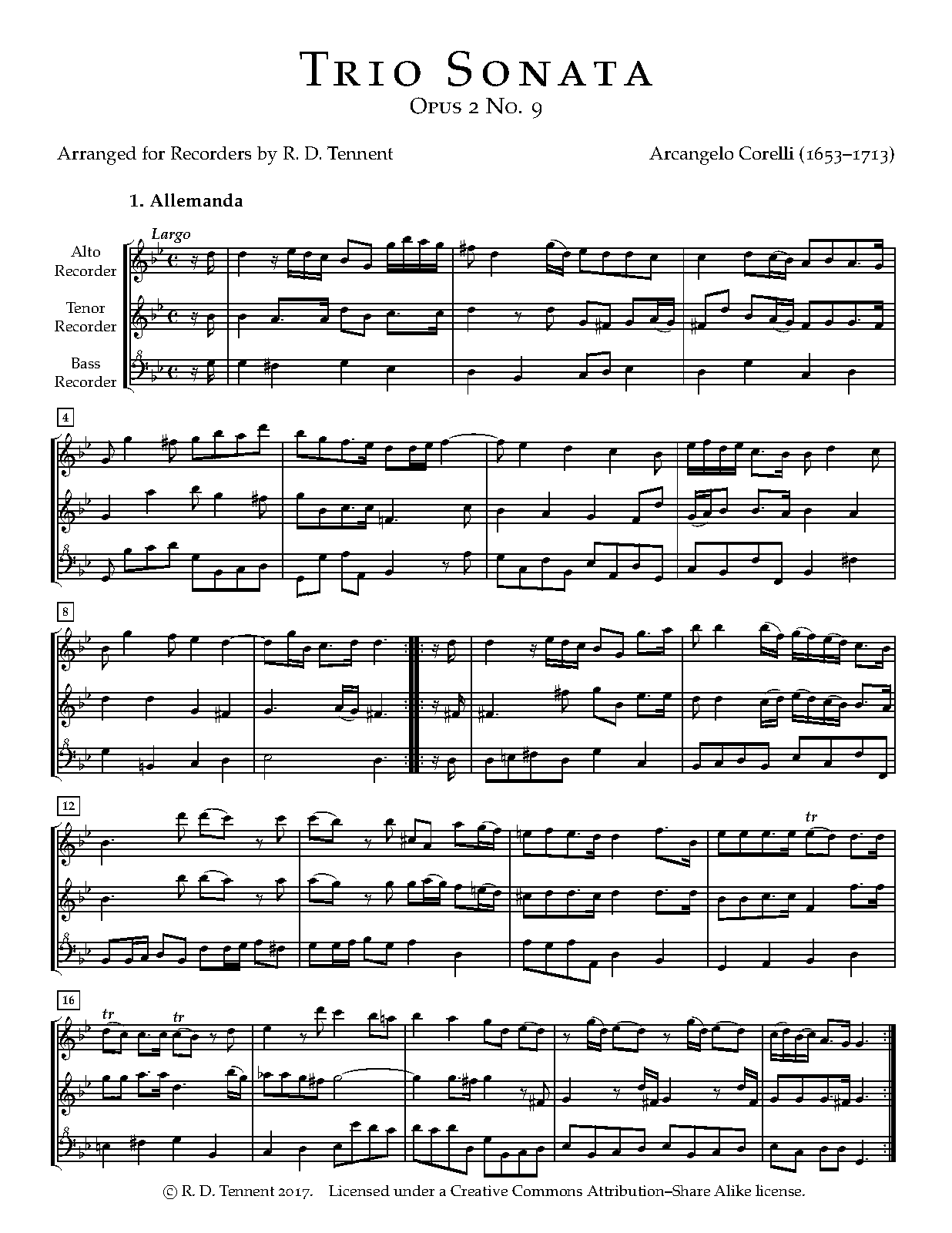 Trio Sonata
Opus 2 No. 9

Arranged for Recorders by R. D. Tennent

Arcangelo Corelli (1653–1713)

1. Allemanda

Largo

Alto
Recorder

Tenor
Recorder

Bass
Recorder

4

8

12

tr

16

tr

tr

© R. D. Tennent 2017. Licensed under a Creative Commons Attribution–Share Alike license.